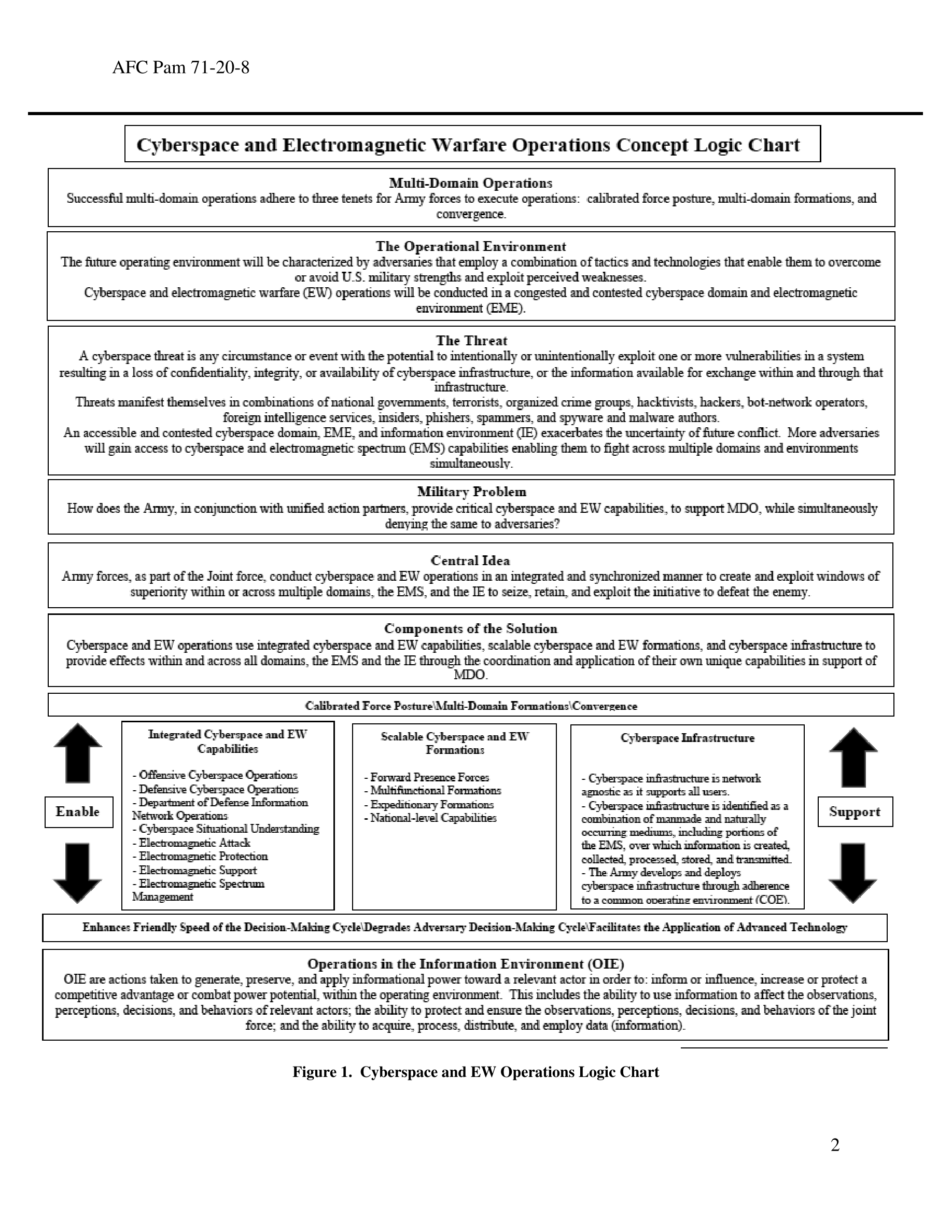 AFC Pam 71-20-8

Cyberspace and Electromagnetic Warfare Operations Concept Logic Chart

Multi-Domain Operations
Successful multi-domain operations adhere to three tenets for Army forces to execute operations: calibrated force posture, multi-domain formations, and convergence.

The Operational Environment
The future operating environment will be characterized by adversaries that employ a combination of tactics and technologies that enable them to overcome or avoid U.S. military strengths and exploit perceived weaknesses.
Cyberspace and electromagnetic warfare (EW) operations will be conducted in a congested and contested cyberspace domain and electromagnetic environment (EME).

The Threat
A cyberspace threat is any circumstance or event with the potential to intentionally or unintentionally exploit one or more vulnerabilities in a system resulting in a loss of confidentiality, integrity, or availability of cyberspace infrastructure, or the information available for exchange within and through that infrastructure.
Threats manifest themselves in combinations of national governments, terrorists, organized crime groups, hacktivists, hackers, bot-network operators, foreign intelligence services, insiders, phishers, spammers, and spyware and malware authors.
An accessible and contested cyberspace domain, EME, and information environment (IE) exacerbates the uncertainty of future conflict. More adversaries will gain access to cyberspace and electromagnetic spectrum (EMS) capabilities enabling them to fight across multiple domains and environments simultaneously.

Military Problem
How does the Army, in conjunction with unified action partners, provide critical cyberspace and EW capabilities, to support MDO, while simultaneously denying the same to adversaries?

Central Idea
Army forces, as part of the Joint force, conduct cyberspace and EW operations in an integrated and synchronized manner to create and exploit windows of superiority within or across multiple domains, the EMS, and the IE to seize, retain, and exploit the initiative to defeat the enemy.

Components of the Solution
Cyberspace and EW operations use integrated cyberspace and EW capabilities, scalable cyberspace and EW formations, and cyberspace infrastructure to provide effects within and across all domains, the EMS and the IE through the coordination and application of their own unique capabilities in support of MDO.

Calibrated Force Posture\Multi-Domain Formations\Convergence

Enable

Integrated Cyberspace and EW Capabilities
- Offensive Cyberspace Operations
- Defensive Cyberspace Operations
- Department of Defense Information Network Operations
- Cyberspace Situational Understanding
- Electromagnetic Attack
- Electromagnetic Protection
- Electromagnetic Support
- Electromagnetic Spectrum Management

Scalable Cyberspace and EW Formations
- Forward Presence Forces
- Multifunctional Formations
- Expeditionary Formations
- National-level Capabilities

Cyberspace Infrastructure
- Cyberspace infrastructure is network agnostic as it supports all users.
- Cyberspace infrastructure is identified as a combination of manmade and naturally occurring mediums, including portions of the EMS, over which information is created, collected, processed, stored, and transmitted.
- The Army develops and deploys cyberspace infrastructure through adherence to a common operating environment (COE).

Support

Enhances Friendly Speed of the Decision-Making Cycle\Degrades Adversary Decision-Making Cycle\Facilitates the Application of Advanced Technology

Operations in the Information Environment (OIE)
OIE are actions taken to generate, preserve, and apply informational power toward a relevant actor in order to: inform or influence, increase or protect a competitive advantage or combat power potential, within the operating environment. This includes the ability to use information to affect the observations, perceptions, decisions, and behaviors of relevant actors; the ability to protect and ensure the observations, perceptions, decisions, and behaviors of the joint force; and the ability to acquire, process, distribute, and employ data (information).

Figure 1. Cyberspace and EW Operations Logic Chart

2